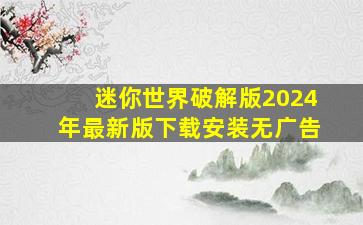 迷你世界破解版2024年最新版下载安装无广告